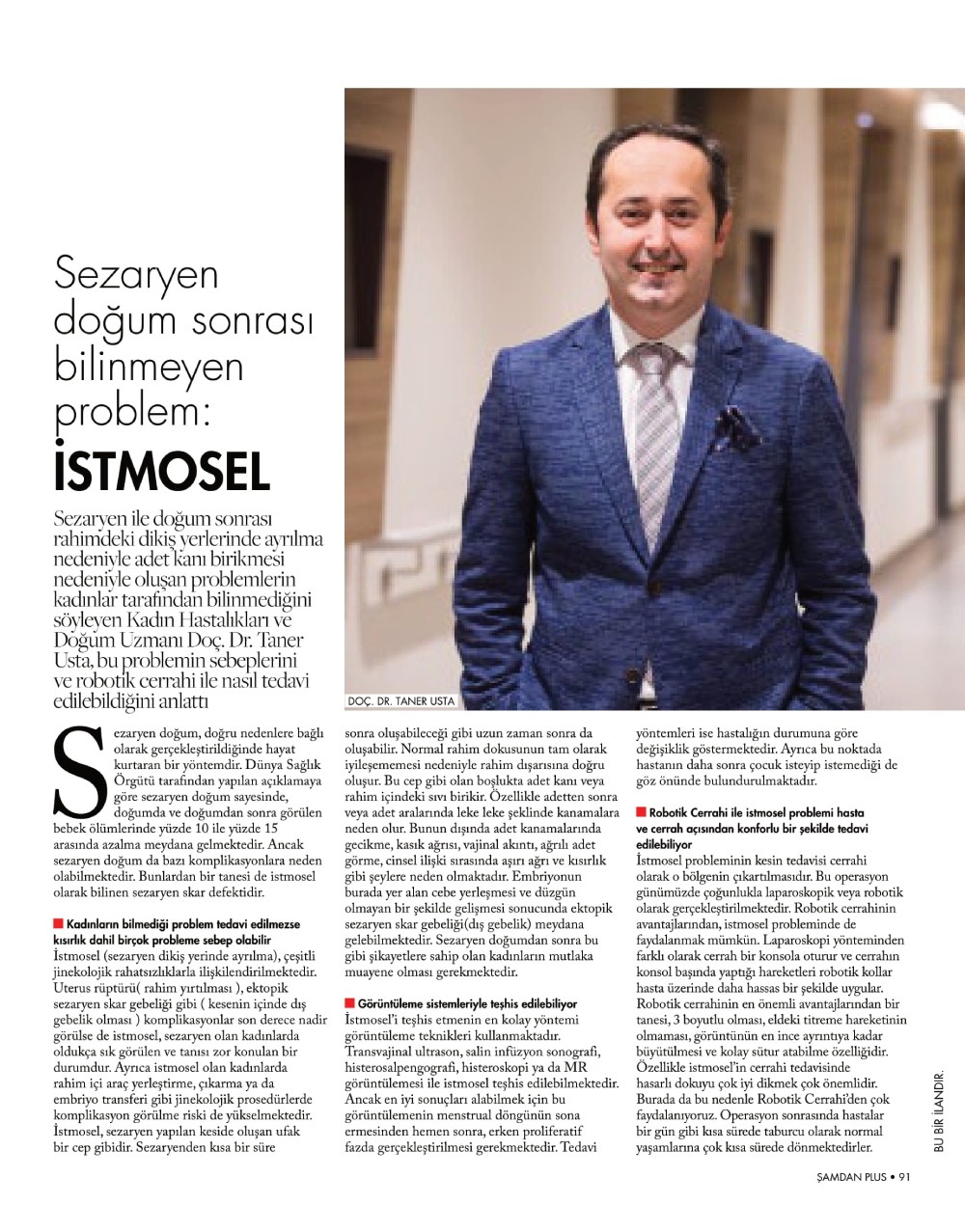 Sezaryen doğum sonrası bilinmeyen problem:
İSTMOSEL

Sezaryen ile doğum sonrası rahimdeki dikiş yerlerinde ayrılma nedeniyle adet kanı birikmesi nedeniyle oluşan problemlerin kadınlar tarafından bilinmediğini söyleyen Kadın Hastalıkları ve Doğum Uzmanı Doç. Dr. Taner Usta, bu problemin sebeplerini ve robotik cerrahi ile nasıl tedavi edilebildiğini anlattı

DOÇ. DR. TANER USTA

Sezaryen doğum, doğru nedenlere bağlı olarak gerçekleştirildiğinde hayat kurtaran bir yöntemdir. Dünya Sağlık Örgütü tarafından yapılan açıklamaya göre sezaryen doğum sayesinde, doğumda ve doğumdan sonra görülen bebek ölümlerinde yüzde 10 ile yüzde 15 arasında azalma meydana gelmektedir. Ancak sezaryen doğum da bazı komplikasyonlara neden olabilmektedir. Bunlardan bir tanesi de istmosel olarak bilinen sezaryen skar defektidir.

Kadınların bilmediği problem tedavi edilmezse kısırlık dahil birçok probleme sebep olabilir
İstmosel (sezaryen dikiş yerinde ayrılma), çeşitli jinekolojik rahatsızlıklarla ilişkilendirilmektedir. Uterus rüptürü( rahim yırtılması ), ektopik sezaryen skar gebeliği gibi ( kesenin içinde dış gebelik olması ) komplikasyonlar son derece nadir görülse de istmosel, sezaryen olan kadınlarda oldukça sık görülen ve tanısı zor konulan bir durumdur. Ayrıca istmosel olan kadınlarda rahim içi araç yerleştirme, çıkarma ya da embriyo transferi gibi jinekolojik prosedürlerde komplikasyon görülme riski de yükselmektedir. İstmosel, sezaryen yapılan keside oluşan ufak bir cep gibidir. Sezaryenden kısa bir süre sonra oluşabileceği gibi uzun zaman sonra da oluşabilir. Normal rahim dokusunun tam olarak iyileşememesi nedeniyle rahim dışarısına doğru oluşur. Bu cep gibi olan boşlukta adet kanı veya rahim içindeki sıvı birikir. Özellikle adetten sonra veya adet aralarında leke leke şeklinde kanamalara neden olur. Bunun dışında adet kanamalarında gecikme, kasık ağrısı, vajinal akıntı, ağrılı adet görme, cinsel ilişki sırasında aşırı ağrı ve kısırlık gibi şeylere neden olmaktadır. Embriyonun burada yer alan cebe yerleşmesi ve düzgün olmayan bir şekilde gelişmesi sonucunda ektopik sezaryen skar gebeliği(dış gebelik) meydana gelebilmektedir. Sezaryen doğumdan sonra bu gibi şikayetlere sahip olan kadınların mutlaka muayene olması gerekmektedir.

Görüntüleme sistemleriyle teşhis edilebiliyor
İstmosel'i teşhis etmenin en kolay yöntemi görüntüleme teknikleri kullanmaktadır. Transvajinal ultrason, salin infüzyon sonografi, histerosalpengografi, histeroskopi ya da MR görüntülemesi ile istmosel teşhis edilebilmektedir. Ancak en iyi sonuçları alabilmek için bu görüntülemenin menstrual döngünün sona ermesinden hemen sonra, erken proliferatif fazda gerçekleştirilmesi gerekmektedir. Tedavi yöntemleri ise hastalığın durumuna göre değişiklik göstermektedir. Ayrıca bu noktada hastanın daha sonra çocuk isteyip istemediği de göz önünde bulundurulmaktadır.

Robotik Cerrahi ile istmosel problemi hasta ve cerrah açısından konforlu bir şekilde tedavi edilebiliyor
İstmosel probleminin kesin tedavisi cerrahi olarak o bölgenin çıkartılmasıdır. Bu operasyon günümüzde çoğunlukla laparoskopik veya robotik olarak gerçekleştirilmektedir. Robotik cerrahinin avantajlarından, istmosel probleminde de faydalanmak mümkün. Laparoskopi yönteminden farklı olarak cerrah bir konsola oturur ve cerrahın konsol başında yaptığı hareketleri robotik kollar hasta üzerinde daha hassas bir şekilde uygular. Robotik cerrahinin en önemli avantajlarından bir tanesi, 3 boyutlu olması, eldeki titreme hareketinin olmaması, görüntünün en ince ayrıntıya kadar büyütülmesi ve kolay sütur atabilme özelliğidir. Özellikle istmosel'in cerrahi tedavisinde hasarlı dokuyu çok iyi dikmek çok önemlidir. Burada da bu nedenle Robotik Cerrahi'den çok faydalanıyoruz. Operasyon sonrasında hastalar bir gün gibi kısa sürede taburcu olarak normal yaşamlarına çok kısa sürede dönmektedirler.

BU BİR İLANDIR.

ŞAMDAN PLUS • 91